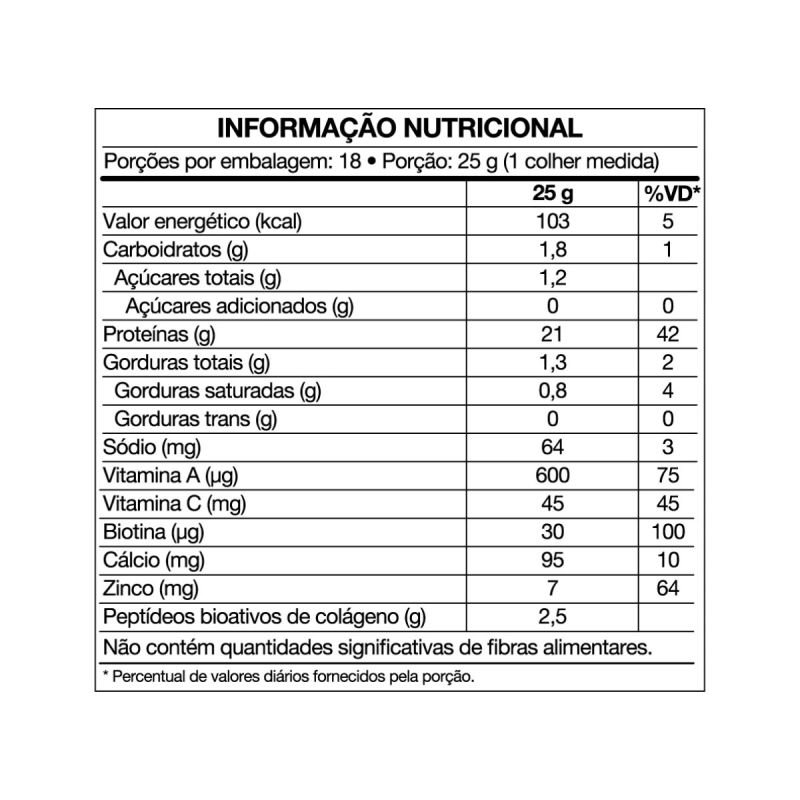 INFORMAÇÃO NUTRICIONAL

Porções por embalagem: 18 • Porção: 25 g (1 colher medida)

| | 25 g | %VD* |
|---|---|---|
| Valor energético (kcal) | 103 | 5 |
| Carboidratos (g) | 1,8 | 1 |
| Açúcares totais (g) | 1,2 | |
| Açúcares adicionados (g) | 0 | 0 |
| Proteínas (g) | 21 | 42 |
| Gorduras totais (g) | 1,3 | 2 |
| Gorduras saturadas (g) | 0,8 | 4 |
| Gorduras trans (g) | 0 | 0 |
| Sódio (mg) | 64 | 3 |
| Vitamina A (µg) | 600 | 75 |
| Vitamina C (mg) | 45 | 45 |
| Biotina (µg) | 30 | 100 |
| Cálcio (mg) | 95 | 10 |
| Zinco (mg) | 7 | 64 |
| Peptídeos bioativos de colágeno (g) | 2,5 | |

Não contém quantidades significativas de fibras alimentares.

* Percentual de valores diários fornecidos pela porção.